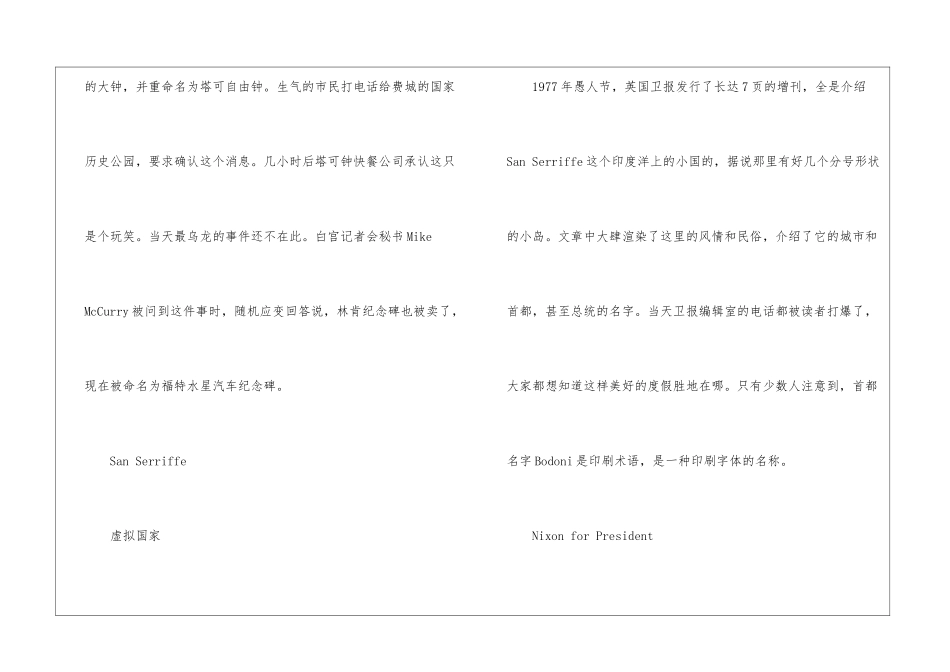 的大钟，并重命名为塔可自由钟。生气的市民打电话给费城的国家历史公园，要求确认这个消息。几小时后塔可钟快餐公司承认这只是个玩笑。当天最乌龙的事件还不在此。白宫记者会秘书Mike McCurry被问到这件事时，随机应变回答说，林肯纪念碑也被卖了，现在被命名为福特水星汽车纪念碑。

San Serriffe

虚拟国家

1977年愚人节，英国卫报发行了长达7页的增刊，全是介绍San Serriffe这个印度洋上的小国的，据说那里有好几个分号形状的小岛。文章中大肆渲染了这里的风情和民俗，介绍了它的城市和首都，甚至总统的名字。当天卫报编辑室的电话都被读者打爆了，大家都想知道这样美好的度假胜地在哪。只有少数人注意到，首都名字Bodoni是印刷术语，是一种印刷字体的名称。

Nixon for President